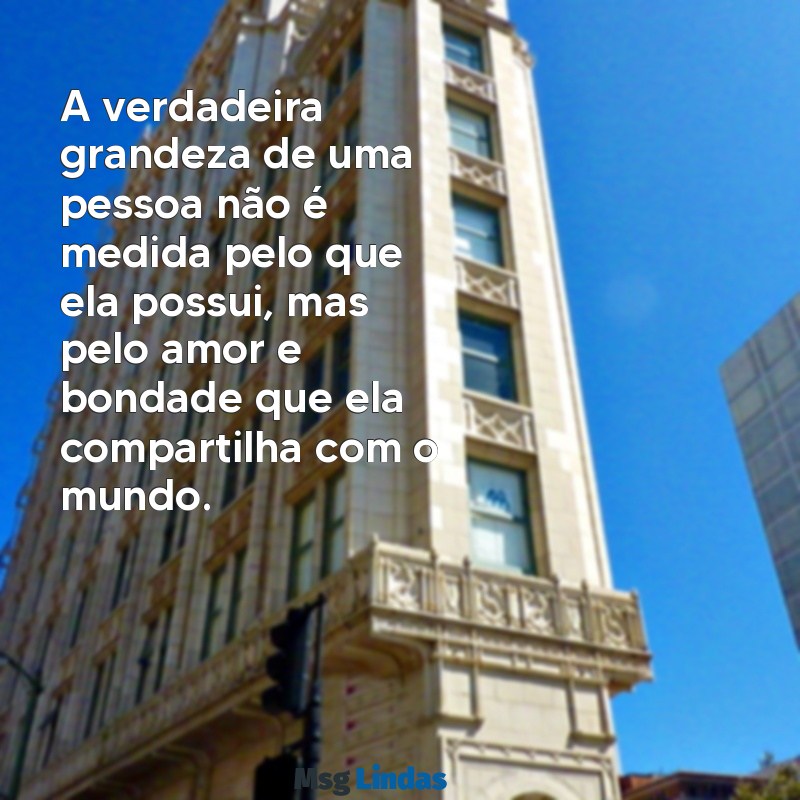 A verdadeira grandeza de uma pessoa não é medida pelo que ela possui, mas pelo amor e bondade que ela compartilha com o mundo.

Msg Lindas